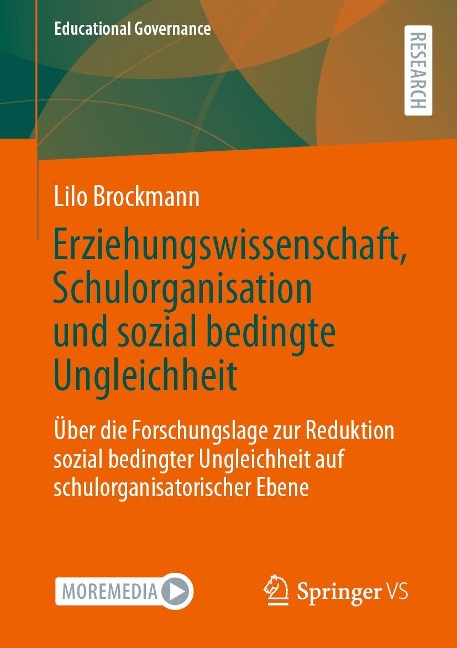 Educational Governance

RESEARCH

Lilo Brockmann

Erziehungswissenschaft, Schulorganisation und sozial bedingte Ungleichheit

Über die Forschungslage zur Reduktion sozial bedingter Ungleichheit auf schulorganisatorischer Ebene

MOREMEDIA

Springer VS